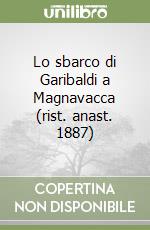 unilibro

Lo sbarco di Garibaldi a Magnavacca (rist. anast. 1887)

COPERTINA NON DISPONIBILE